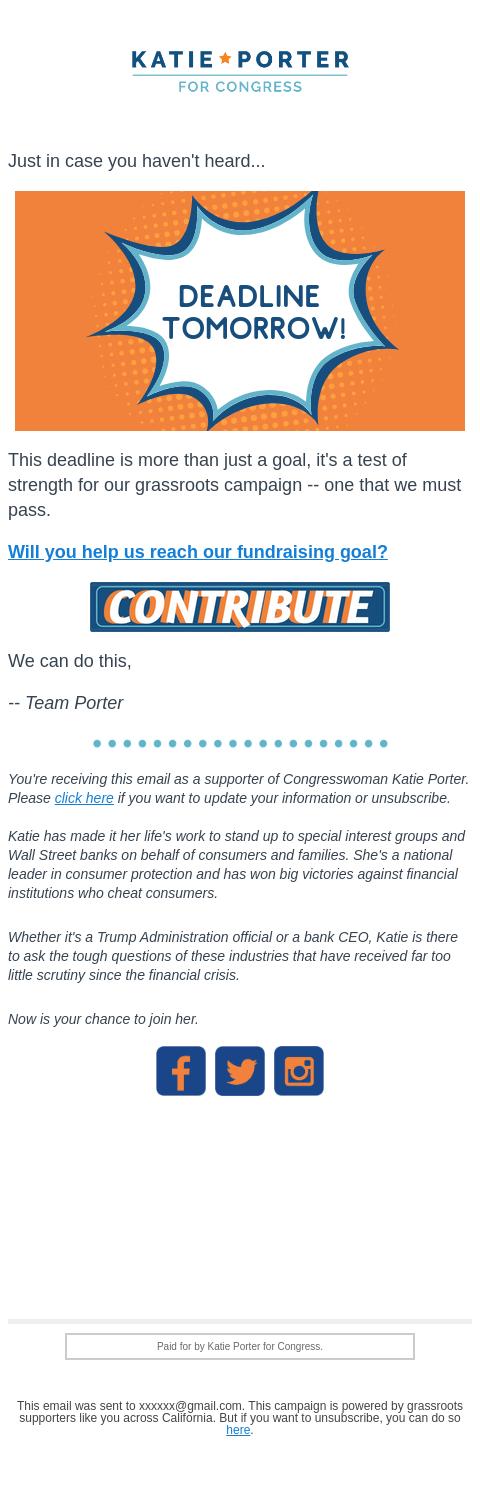 KATIE PORTER
FOR CONGRESS

Just in case you haven't heard...

DEADLINE TOMORROW!

This deadline is more than just a goal, it's a test of strength for our grassroots campaign -- one that we must pass.

Will you help us reach our fundraising goal?

CONTRIBUTE

We can do this,

-- Team Porter

You're receiving this email as a supporter of Congresswoman Katie Porter. Please click here if you want to update your information or unsubscribe.

Katie has made it her life's work to stand up to special interest groups and Wall Street banks on behalf of consumers and families. She's a national leader in consumer protection and has won big victories against financial institutions who cheat consumers.

Whether it's a Trump Administration official or a bank CEO, Katie is there to ask the tough questions of these industries that have received far too little scrutiny since the financial crisis.

Now is your chance to join her.

Paid for by Katie Porter for Congress.

This email was sent to xxxxxx@gmail.com. This campaign is powered by grassroots supporters like you across California. But if you want to unsubscribe, you can do so here.